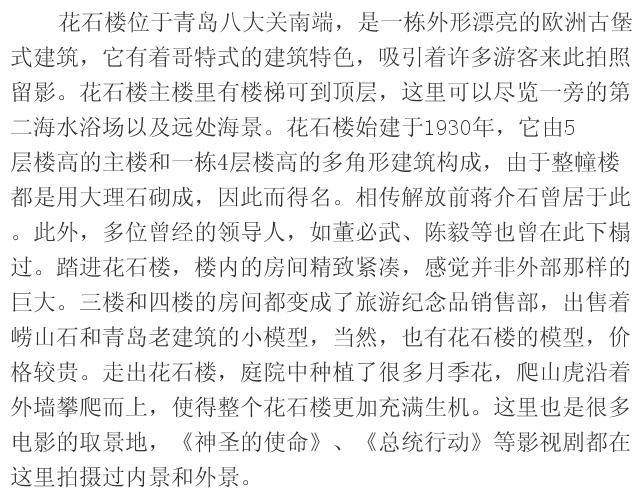 花石楼位于青岛八大关南端，是一栋外形漂亮的欧洲古堡式建筑，它有着哥特式的建筑特色，吸引着许多游客来此拍照留影。花石楼主楼里有楼梯可到顶层，这里可以尽览一旁的第二海水浴场以及远处海景。花石楼始建于1930年，它由5层楼高的主楼和一栋4层楼高的多角形建筑构成，由于整幢楼都是用大理石砌成，因此而得名。相传解放前蒋介石曾居于此。此外，多位曾经的领导人，如董必武、陈毅等也曾在此下榻过。踏进花石楼，楼内的房间精致紧凑，感觉并非外部那样的巨大。三楼和四楼的房间都变成了旅游纪念品销售部，出售着崂山石和青岛老建筑的小模型，当然，也有花石楼的模型，价格较贵。走出花石楼，庭院中种植了很多月季花，爬山虎沿着外墙攀爬而上，使得整个花石楼更加充满生机。这里也是很多电影的取景地，《神圣的使命》、《总统行动》等影视剧都在这里拍摄过内景和外景。